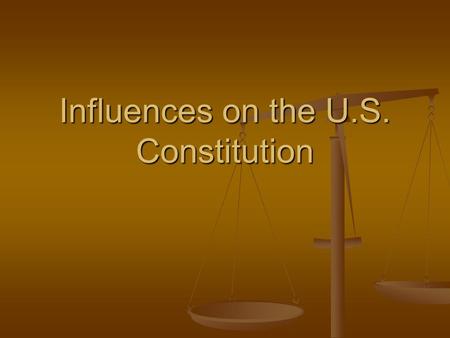 Influences on the U.S. Constitution